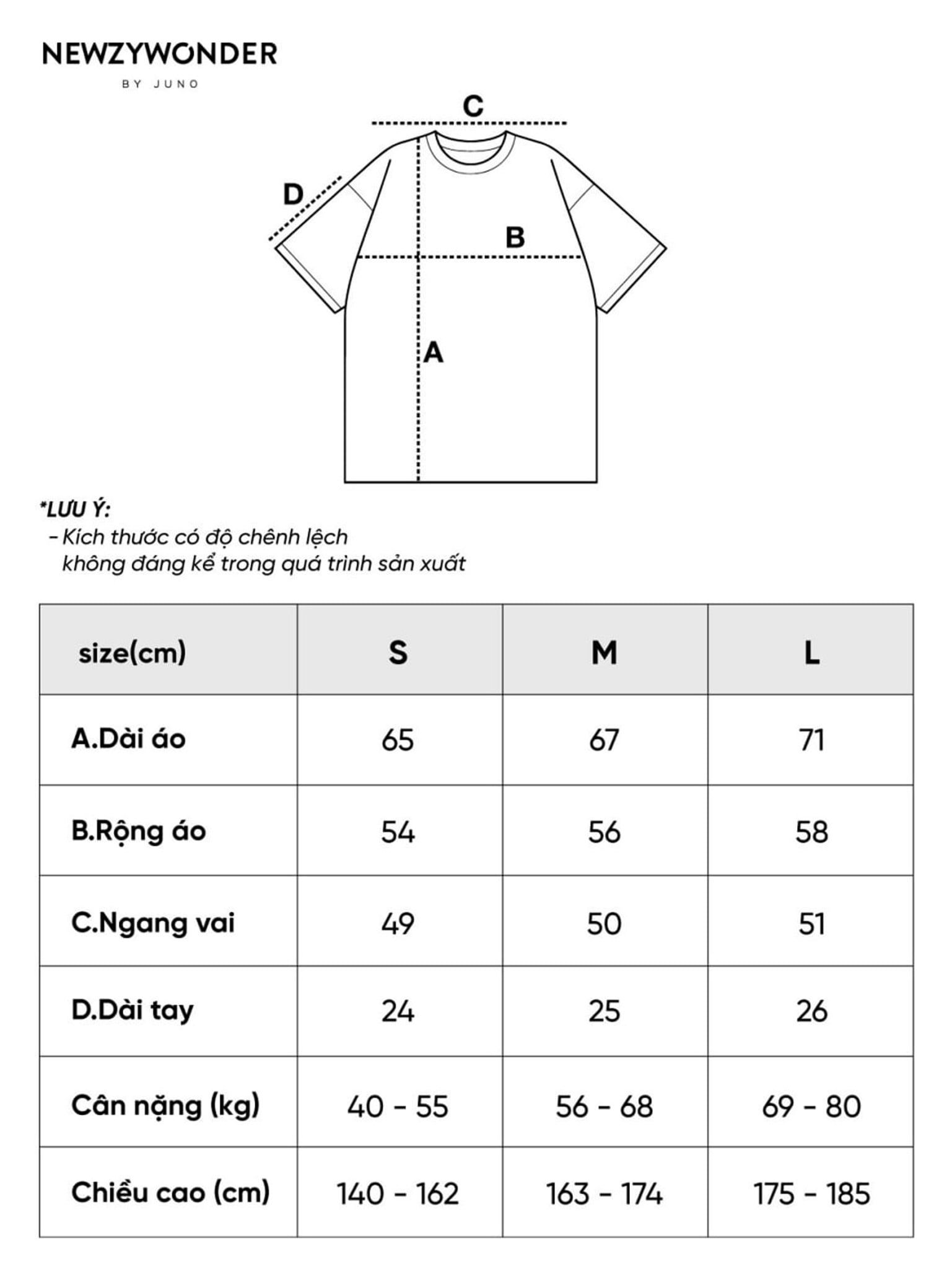 NEWZYWONDER
BY JUNO

C
D
B
A

*LƯU Ý:
- Kích thước có độ chênh lệch không đáng kể trong quá trình sản xuất

| size(cm) | S | M | L |
|---|---|---|---|
| A.Dài áo | 65 | 67 | 71 |
| B.Rộng áo | 54 | 56 | 58 |
| C.Ngang vai | 49 | 50 | 51 |
| D.Dài tay | 24 | 25 | 26 |
| Cân nặng (kg) | 40 - 55 | 56 - 68 | 69 - 80 |
| Chiều cao (cm) | 140 - 162 | 163 - 174 | 175 - 185 |